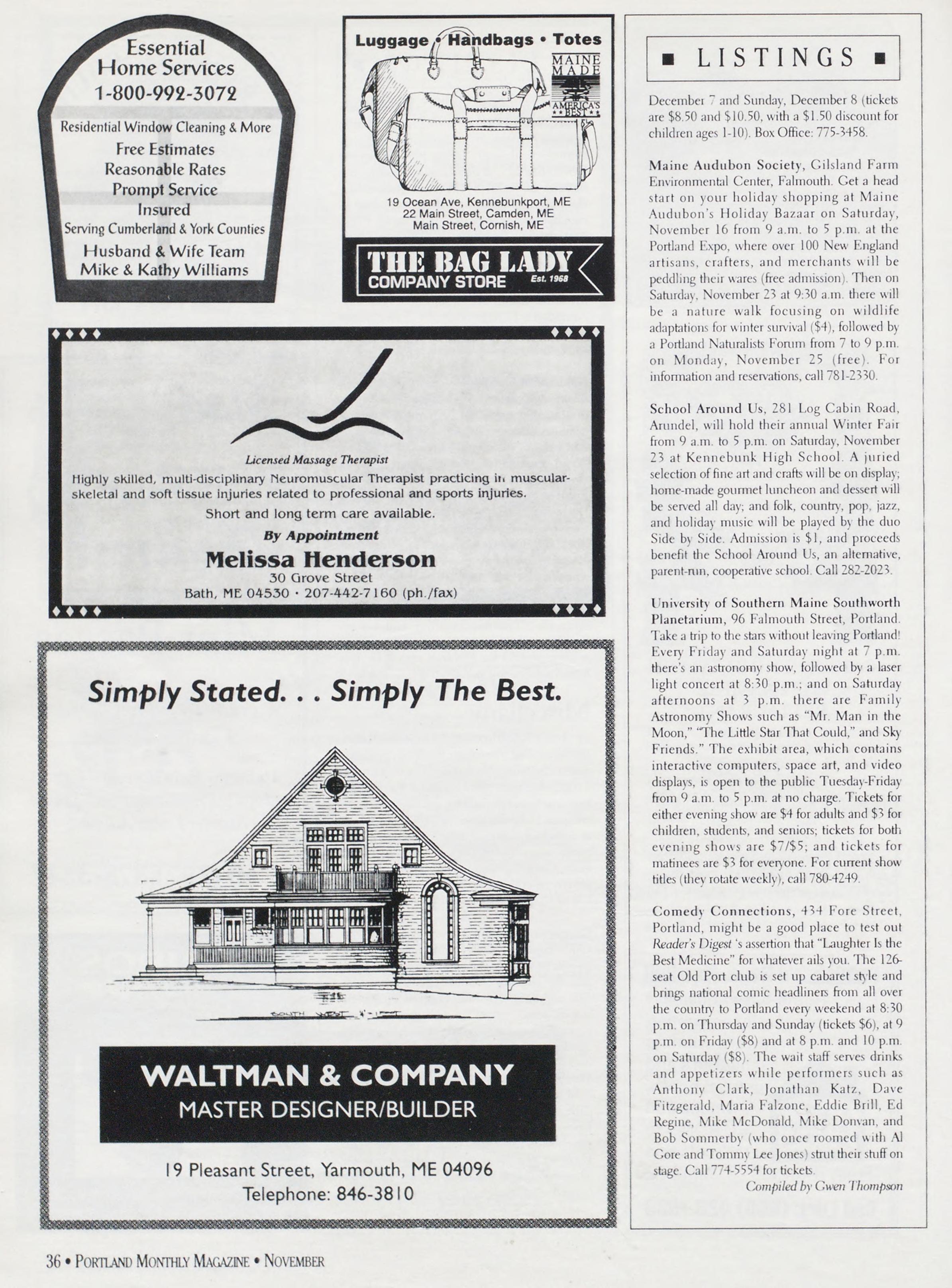 Essential Home Services
1-800-992-3072
Residential Window Cleaning & More
Free Estimates
Reasonable Rates
Prompt Service
Insured
Serving Cumberland & York Counties
Husband & Wife Team
Mike & Kathy Williams

Luggage • Handbags • Totes
MAINE MADE
AMERICA'S BEST
19 Ocean Ave, Kennebunkport, ME
22 Main Street, Camden, ME
Main Street, Cornish, ME
THE BAG LADY
COMPANY STORE Est. 1968

Licensed Massage Therapist
Highly skilled, multi-disciplinary Neuromuscular Therapist practicing in muscular-skeletal and soft tissue injuries related to professional and sports injuries.
Short and long term care available.
By Appointment
Melissa Henderson
30 Grove Street
Bath, ME 04530 · 207-442-7160 (ph./fax)

Simply Stated. . . Simply The Best.
SOUTH WEST
WALTMAN & COMPANY
MASTER DESIGNER/BUILDER
19 Pleasant Street, Yarmouth, ME 04096
Telephone: 846-3810

■ LISTINGS ■

December 7 and Sunday, December 8 (tickets are $8.50 and $10.50, with a $1.50 discount for children ages 1-10). Box Office: 775-3458.

Maine Audubon Society, Gilsland Farm Environmental Center, Falmouth. Get a head start on your holiday shopping at Maine Audubon's Holiday Bazaar on Saturday, November 16 from 9 a.m. to 5 p.m. at the Portland Expo, where over 100 New England artisans, crafters, and merchants will be peddling their wares (free admission). Then on Saturday, November 23 at 9:30 a.m. there will be a nature walk focusing on wildlife adaptations for winter survival ($4), followed by a Portland Naturalists Forum from 7 to 9 p.m. on Monday, November 25 (free). For information and reservations, call 781-2330.

School Around Us, 281 Log Cabin Road, Arundel, will hold their annual Winter Fair from 9 a.m. to 5 p.m. on Saturday, November 23 at Kennebunk High School. A juried selection of fine art and crafts will be on display; home-made gourmet luncheon and dessert will be served all day; and folk, country, pop, jazz, and holiday music will be played by the duo Side by Side. Admission is $1, and proceeds benefit the School Around Us, an alternative, parent-run, cooperative school. Call 282-2023.

University of Southern Maine Southworth Planetarium, 96 Falmouth Street, Portland. Take a trip to the stars without leaving Portland! Every Friday and Saturday night at 7 p.m. there's an astronomy show, followed by a laser light concert at 8:30 p.m.; and on Saturday afternoons at 3 p.m. there are Family Astronomy Shows such as "Mr. Man in the Moon," "The Little Star That Could," and Sky Friends." The exhibit area, which contains interactive computers, space art, and video displays, is open to the public Tuesday-Friday from 9 a.m. to 5 p.m. at no charge. Tickets for either evening show are $4 for adults and $3 for children, students, and seniors; tickets for both evening shows are $7/$5; and tickets for matinees are $3 for everyone. For current show titles (they rotate weekly), call 780-4249.

Comedy Connections, 434 Fore Street, Portland, might be a good place to test out Reader's Digest 's assertion that "Laughter Is the Best Medicine" for whatever ails you. The 126-seat Old Port club is set up cabaret style and brings national comic headliners from all over the country to Portland every weekend at 8:30 p.m. on Thursday and Sunday (tickets $6), at 9 p.m. on Friday ($8) and at 8 p.m. and 10 p.m. on Saturday ($8). The wait staff serves drinks and appetizers while performers such as Anthony Clark, Jonathan Katz, Dave Fitzgerald, Maria Falzone, Eddie Brill, Ed Regine, Mike McDonald, Mike Donvan, and Bob Sommerby (who once roomed with Al Gore and Tommy Lee Jones) strut their stuff on stage. Call 774-5554 for tickets.

Compiled by Gwen Thompson

36 • PORTLAND MONTHLY MAGAZINE • NOVEMBER